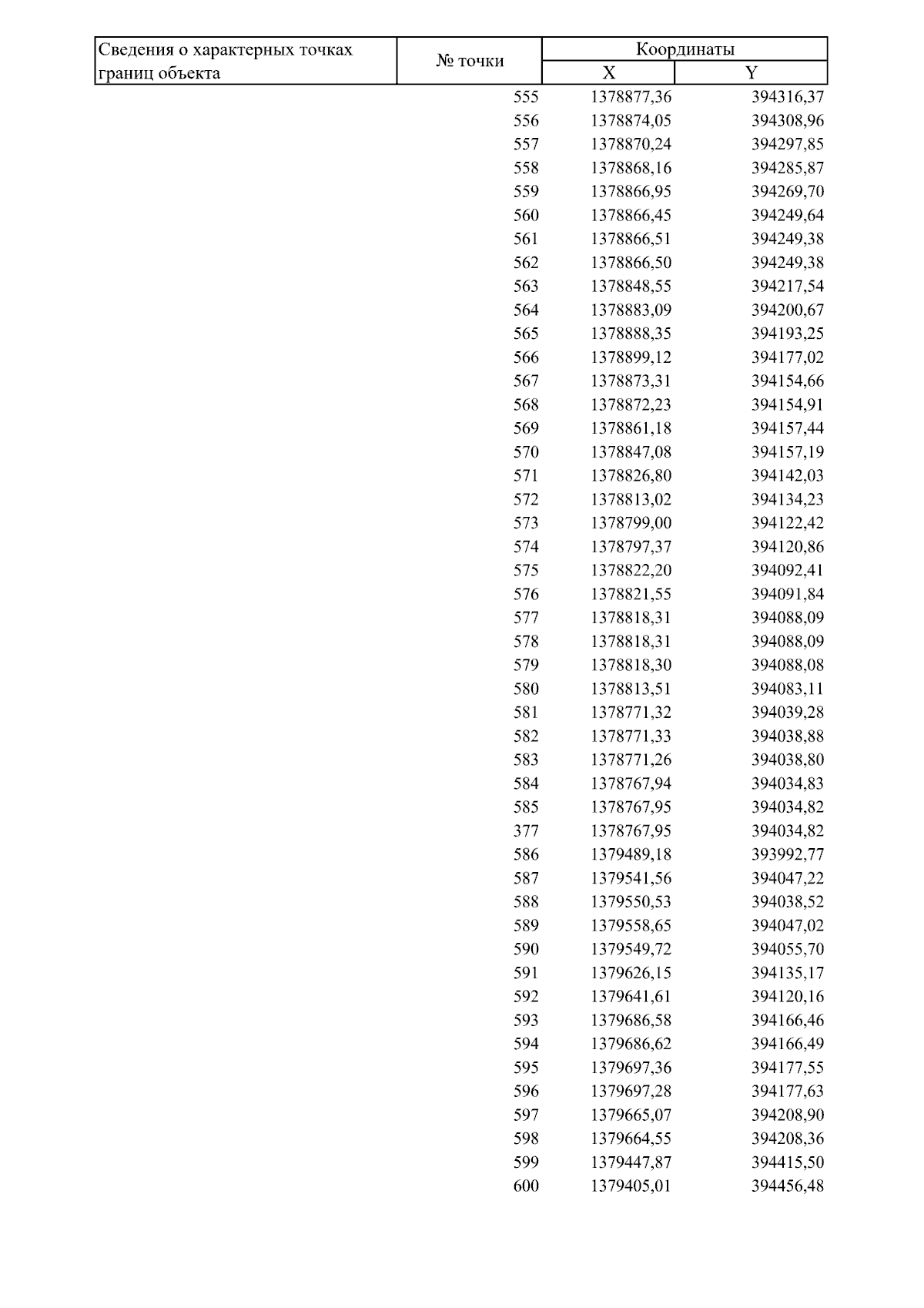 | Сведения о характерных точках границ объекта | № точки | Координаты X | Координаты Y |
|---|---|---|---|
| | 555 | 1378877,36 | 394316,37 |
| | 556 | 1378874,05 | 394308,96 |
| | 557 | 1378870,24 | 394297,85 |
| | 558 | 1378868,16 | 394285,87 |
| | 559 | 1378866,95 | 394269,70 |
| | 560 | 1378866,45 | 394249,64 |
| | 561 | 1378866,51 | 394249,38 |
| | 562 | 1378866,50 | 394249,38 |
| | 563 | 1378848,55 | 394217,54 |
| | 564 | 1378883,09 | 394200,67 |
| | 565 | 1378888,35 | 394193,25 |
| | 566 | 1378899,12 | 394177,02 |
| | 567 | 1378873,31 | 394154,66 |
| | 568 | 1378872,23 | 394154,91 |
| | 569 | 1378861,18 | 394157,44 |
| | 570 | 1378847,08 | 394157,19 |
| | 571 | 1378826,80 | 394142,03 |
| | 572 | 1378813,02 | 394134,23 |
| | 573 | 1378799,00 | 394122,42 |
| | 574 | 1378797,37 | 394120,86 |
| | 575 | 1378822,20 | 394092,41 |
| | 576 | 1378821,55 | 394091,84 |
| | 577 | 1378818,31 | 394088,09 |
| | 578 | 1378818,31 | 394088,09 |
| | 579 | 1378818,30 | 394088,08 |
| | 580 | 1378813,51 | 394083,11 |
| | 581 | 1378771,32 | 394039,28 |
| | 582 | 1378771,33 | 394038,88 |
| | 583 | 1378771,26 | 394038,80 |
| | 584 | 1378767,94 | 394034,83 |
| | 585 | 1378767,95 | 394034,82 |
| | 377 | 1378767,95 | 394034,82 |
| | 586 | 1379489,18 | 393992,77 |
| | 587 | 1379541,56 | 394047,22 |
| | 588 | 1379550,53 | 394038,52 |
| | 589 | 1379558,65 | 394047,02 |
| | 590 | 1379549,72 | 394055,70 |
| | 591 | 1379626,15 | 394135,17 |
| | 592 | 1379641,61 | 394120,16 |
| | 593 | 1379686,58 | 394166,46 |
| | 594 | 1379686,62 | 394166,49 |
| | 595 | 1379697,36 | 394177,55 |
| | 596 | 1379697,28 | 394177,63 |
| | 597 | 1379665,07 | 394208,90 |
| | 598 | 1379664,55 | 394208,36 |
| | 599 | 1379447,87 | 394415,50 |
| | 600 | 1379405,01 | 394456,48 |